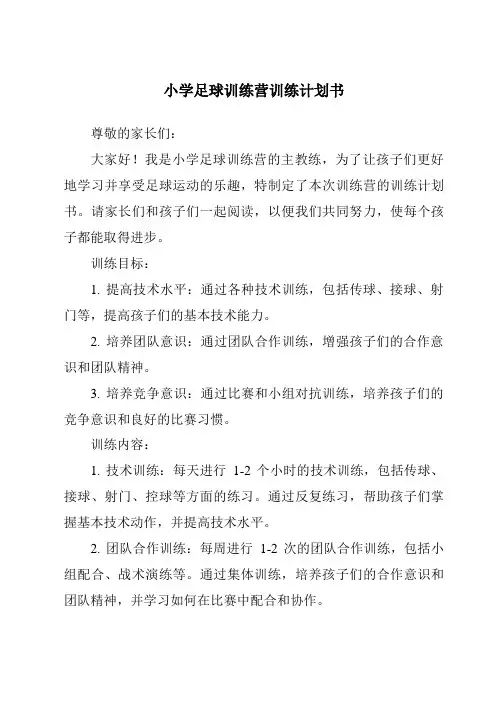 小学足球训练营训练计划书

尊敬的家长们：

大家好！我是小学足球训练营的主教练，为了让孩子们更好地学习并享受足球运动的乐趣，特制定了本次训练营的训练计划书。请家长们和孩子们一起阅读，以便我们共同努力，使每个孩子都能取得进步。

训练目标：

1. 提高技术水平：通过各种技术训练，包括传球、接球、射门等，提高孩子们的基本技术能力。

2. 培养团队意识：通过团队合作训练，增强孩子们的合作意识和团队精神。

3. 培养竞争意识：通过比赛和小组对抗训练，培养孩子们的竞争意识和良好的比赛习惯。

训练内容：

1. 技术训练：每天进行 1-2 个小时的技术训练，包括传球、接球、射门、控球等方面的练习。通过反复练习，帮助孩子们掌握基本技术动作，并提高技术水平。

2. 团队合作训练：每周进行 1-2 次的团队合作训练，包括小组配合、战术演练等。通过集体训练，培养孩子们的合作意识和团队精神，并学习如何在比赛中配合和协作。